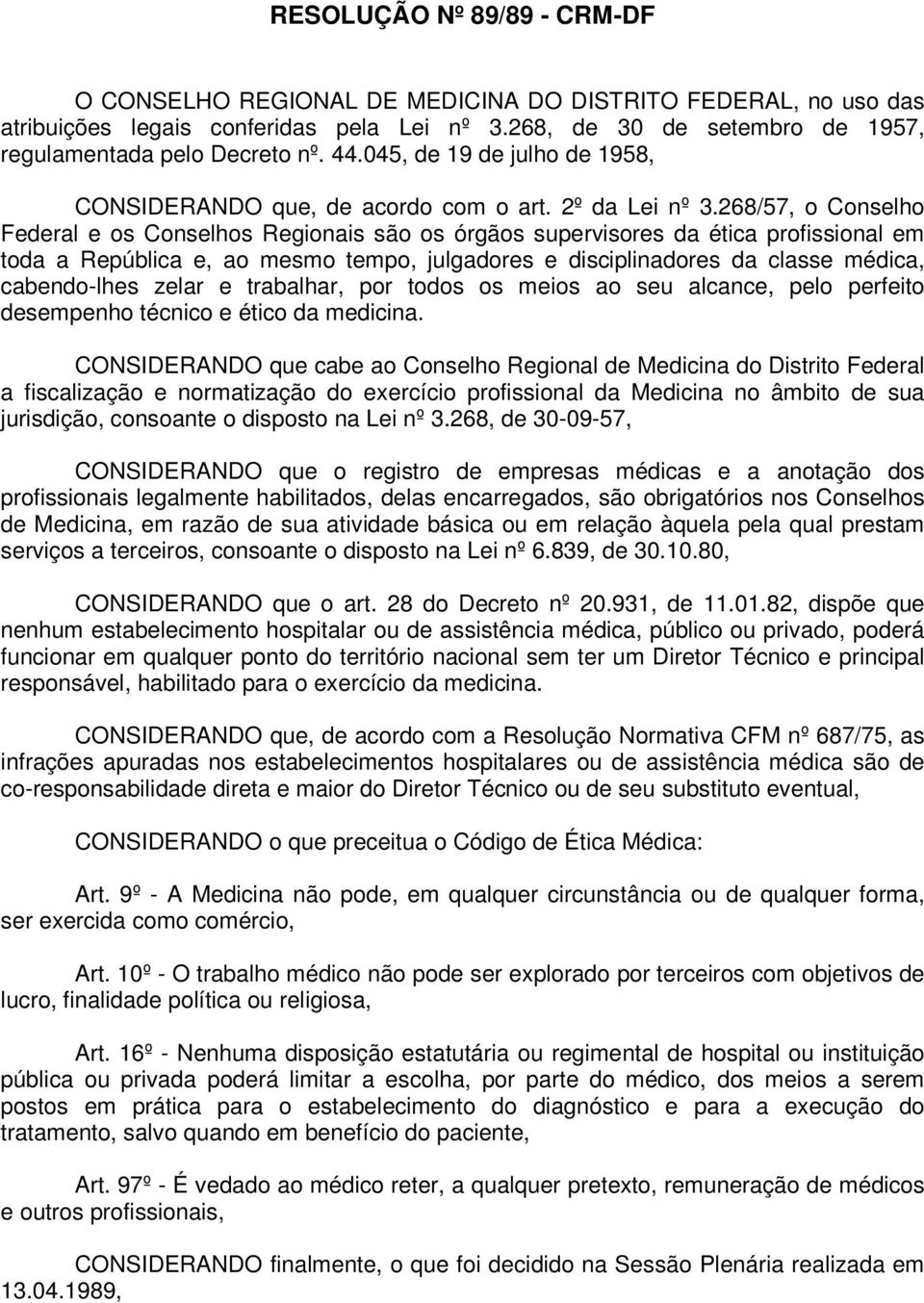 RESOLUÇÃO Nº 89/89 - CRM-DF

O CONSELHO REGIONAL DE MEDICINA DO DISTRITO FEDERAL, no uso das atribuições legais conferidas pela Lei nº 3.268, de 30 de setembro de 1957, regulamentada pelo Decreto nº. 44.045, de 19 de julho de 1958,

CONSIDERANDO que, de acordo com o art. 2º da Lei nº 3.268/57, o Conselho Federal e os Conselhos Regionais são os órgãos supervisores da ética profissional em toda a República e, ao mesmo tempo, julgadores e disciplinadores da classe médica, cabendo-lhes zelar e trabalhar, por todos os meios ao seu alcance, pelo perfeito desempenho técnico e ético da medicina.

CONSIDERANDO que cabe ao Conselho Regional de Medicina do Distrito Federal a fiscalização e normatização do exercício profissional da Medicina no âmbito de sua jurisdição, consoante o disposto na Lei nº 3.268, de 30-09-57,

CONSIDERANDO que o registro de empresas médicas e a anotação dos profissionais legalmente habilitados, delas encarregados, são obrigatórios nos Conselhos de Medicina, em razão de sua atividade básica ou em relação àquela pela qual prestam serviços a terceiros, consoante o disposto na Lei nº 6.839, de 30.10.80,

CONSIDERANDO que o art. 28 do Decreto nº 20.931, de 11.01.82, dispõe que nenhum estabelecimento hospitalar ou de assistência médica, público ou privado, poderá funcionar em qualquer ponto do território nacional sem ter um Diretor Técnico e principal responsável, habilitado para o exercício da medicina.

CONSIDERANDO que, de acordo com a Resolução Normativa CFM nº 687/75, as infrações apuradas nos estabelecimentos hospitalares ou de assistência médica são de co-responsabilidade direta e maior do Diretor Técnico ou de seu substituto eventual,

CONSIDERANDO o que preceitua o Código de Ética Médica:

Art. 9º - A Medicina não pode, em qualquer circunstância ou de qualquer forma, ser exercida como comércio,

Art. 10º - O trabalho médico não pode ser explorado por terceiros com objetivos de lucro, finalidade política ou religiosa,

Art. 16º - Nenhuma disposição estatutária ou regimental de hospital ou instituição pública ou privada poderá limitar a escolha, por parte do médico, dos meios a serem postos em prática para o estabelecimento do diagnóstico e para a execução do tratamento, salvo quando em benefício do paciente,

Art. 97º - É vedado ao médico reter, a qualquer pretexto, remuneração de médicos e outros profissionais,

CONSIDERANDO finalmente, o que foi decidido na Sessão Plenária realizada em 13.04.1989,